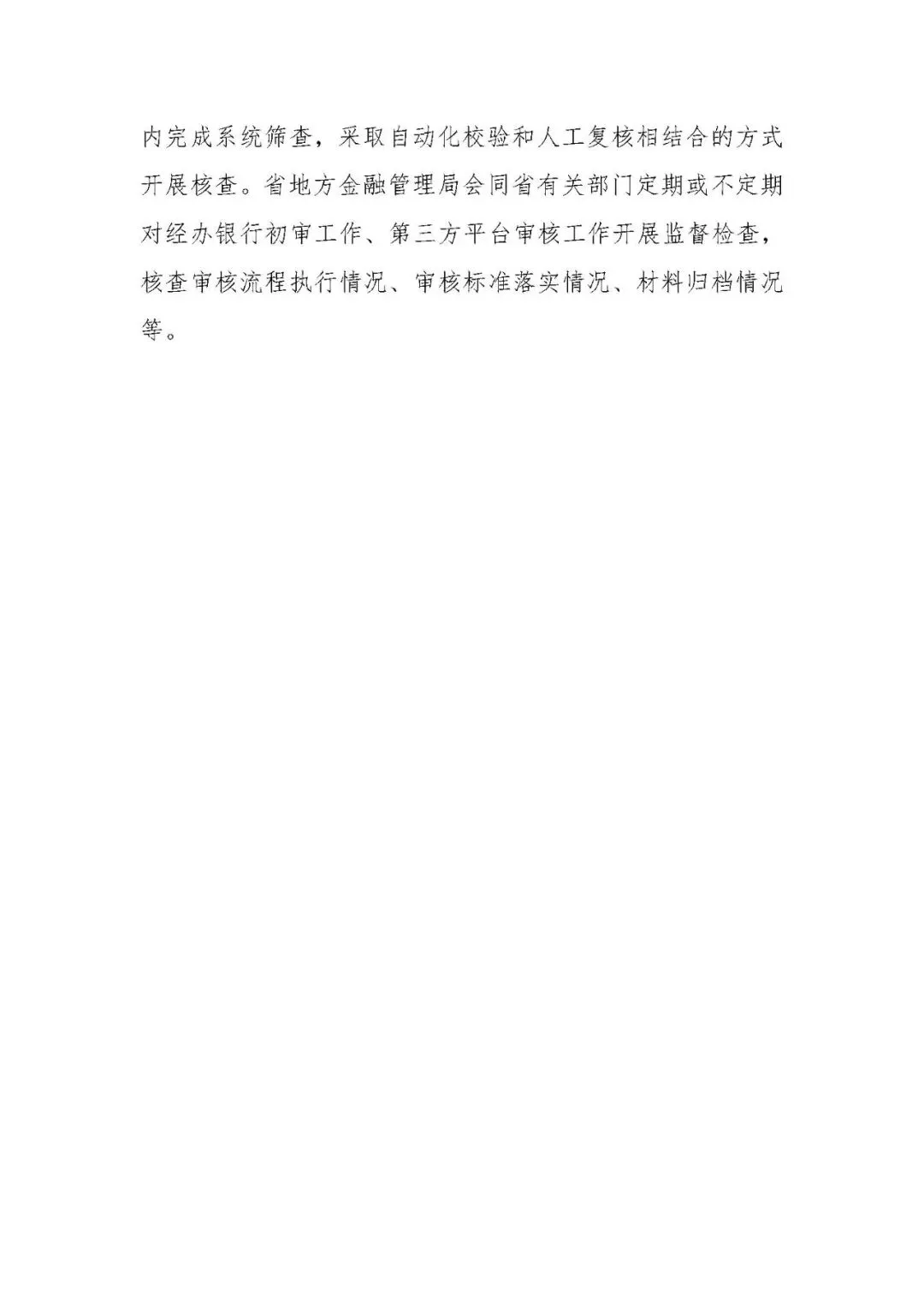 内完成系统筛查，采取自动化校验和人工复核相结合的方式开展核查。省地方金融管理局会同省有关部门定期或不定期对经办银行初审工作、第三方平台审核工作开展监督检查，核查审核流程执行情况、审核标准落实情况、材料归档情况等。